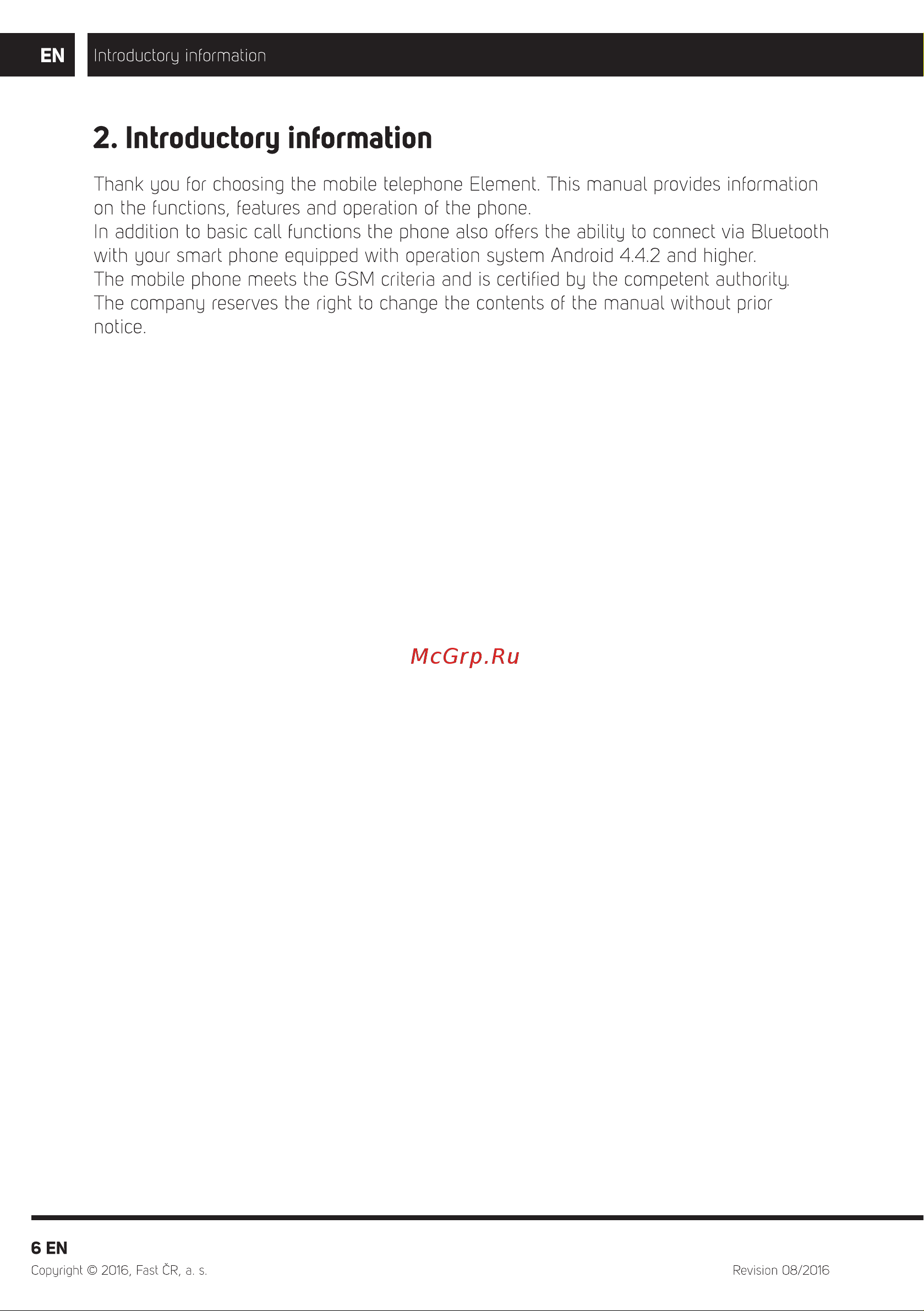 EN Introductory information

2. Introductory information

Thank you for choosing the mobile telephone Element. This manual provides information on the functions, features and operation of the phone.
In addition to basic call functions the phone also offers the ability to connect via Bluetooth with your smart phone equipped with operation system Android 4.4.2 and higher.
The mobile phone meets the GSM criteria and is certified by the competent authority.
The company reserves the right to change the contents of the manual without prior notice.

McGrp.Ru

6 EN
Copyright © 2016, Fast ČR, a. s.

Revision 08/2016